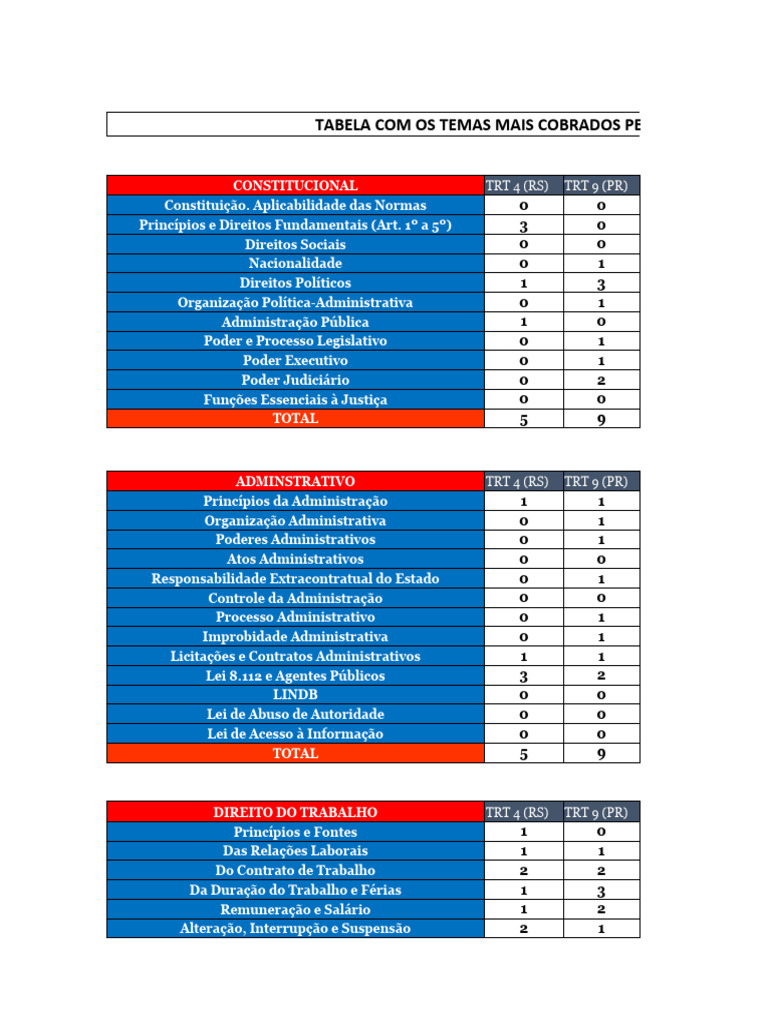 TABELA COM OS TEMAS MAIS COBRADOS PE

| CONSTITUCIONAL | TRT 4 (RS) | TRT 9 (PR) |
|---|---|---|
| Constituição. Aplicabilidade das Normas | 0 | 0 |
| Princípios e Direitos Fundamentais (Art. 1º a 5º) | 3 | 0 |
| Direitos Sociais | 0 | 0 |
| Nacionalidade | 0 | 1 |
| Direitos Políticos | 1 | 3 |
| Organização Política-Administrativa | 0 | 1 |
| Administração Pública | 1 | 0 |
| Poder e Processo Legislativo | 0 | 1 |
| Poder Executivo | 0 | 1 |
| Poder Judiciário | 0 | 2 |
| Funções Essenciais à Justiça | 0 | 0 |
| TOTAL | 5 | 9 |

| ADMINSTRATIVO | TRT 4 (RS) | TRT 9 (PR) |
|---|---|---|
| Princípios da Administração | 1 | 1 |
| Organização Administrativa | 0 | 1 |
| Poderes Administrativos | 0 | 1 |
| Atos Administrativos | 0 | 0 |
| Responsabilidade Extracontratual do Estado | 0 | 1 |
| Controle da Administração | 0 | 0 |
| Processo Administrativo | 0 | 1 |
| Improbidade Administrativa | 0 | 1 |
| Licitações e Contratos Administrativos | 1 | 1 |
| Lei 8.112 e Agentes Públicos | 3 | 2 |
| LINDB | 0 | 0 |
| Lei de Abuso de Autoridade | 0 | 0 |
| Lei de Acesso à Informação | 0 | 0 |
| TOTAL | 5 | 9 |

| DIREITO DO TRABALHO | TRT 4 (RS) | TRT 9 (PR) |
|---|---|---|
| Princípios e Fontes | 1 | 0 |
| Das Relações Laborais | 1 | 1 |
| Do Contrato de Trabalho | 2 | 2 |
| Da Duração do Trabalho e Férias | 1 | 3 |
| Remuneração e Salário | 1 | 2 |
| Alteração, Interrupção e Suspensão | 2 | 1 |